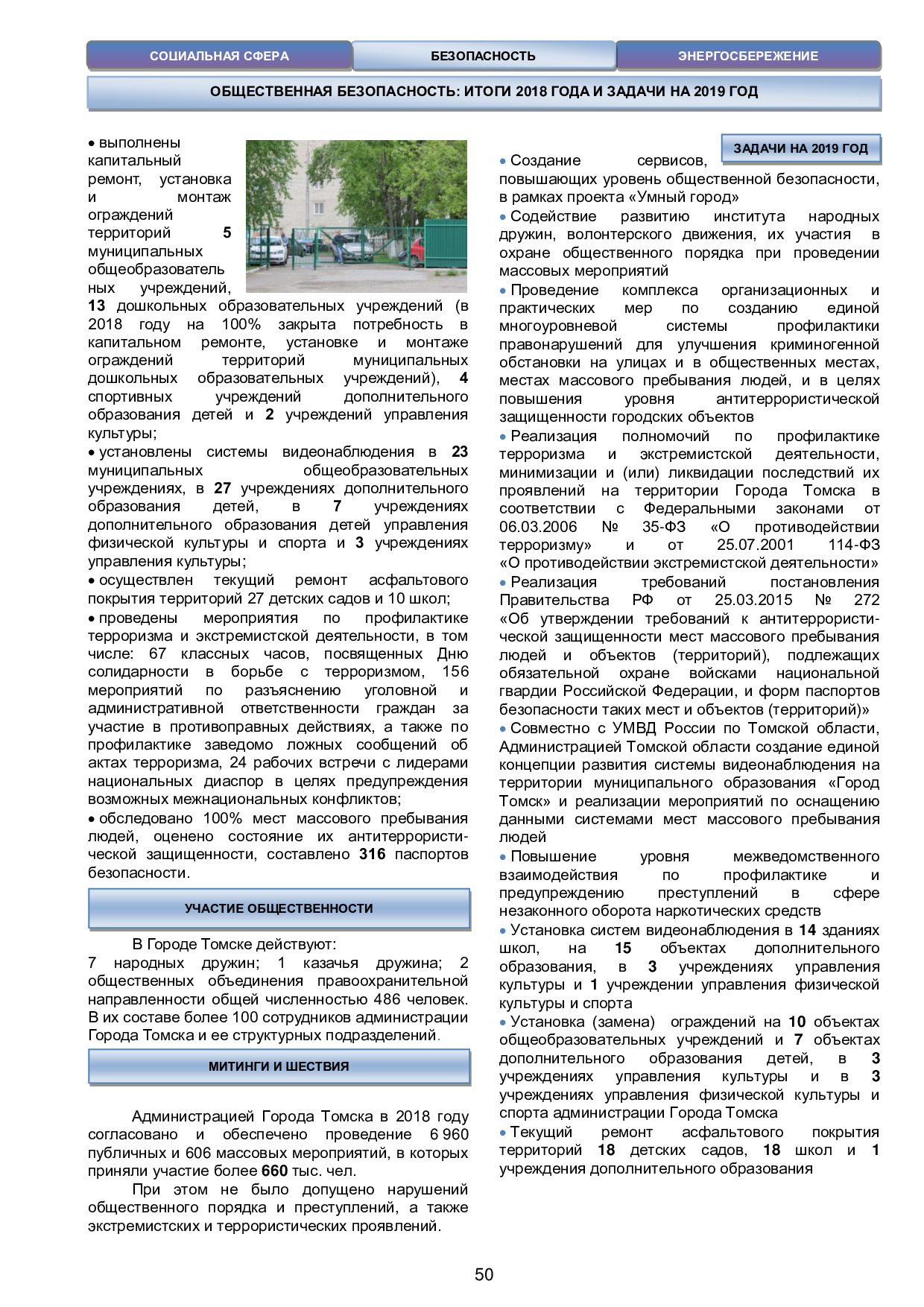 СОЦИАЛЬНАЯ СФЕРА
БЕЗОПАСНОСТЬ
ЭНЕРГОСБЕРЕЖЕНИЕ

ОБЩЕСТВЕННАЯ БЕЗОПАСНОСТЬ: ИТОГИ 2018 ГОДА И ЗАДАЧИ НА 2019 ГОД

• выполнены капитальный ремонт, установка и монтаж ограждений территорий 5 муниципальных общеобразовательных учреждений, 13 дошкольных образовательных учреждений (в 2018 году на 100% закрыта потребность в капитальном ремонте, установке и монтаже ограждений территорий муниципальных дошкольных образовательных учреждений), 4 спортивных учреждений дополнительного образования детей и 2 учреждений управления культуры;

• установлены системы видеонаблюдения в 23 муниципальных общеобразовательных учреждениях, в 27 учреждениях дополнительного образования детей, в 7 учреждениях дополнительного образования детей управления физической культуры и спорта и 3 учреждениях управления культуры;

• осуществлен текущий ремонт асфальтового покрытия территорий 27 детских садов и 10 школ;

• проведены мероприятия по профилактике терроризма и экстремистской деятельности, в том числе: 67 классных часов, посвященных Дню солидарности в борьбе с терроризмом, 156 мероприятий по разъяснению уголовной и административной ответственности граждан за участие в противоправных действиях, а также по профилактике заведомо ложных сообщений об актах терроризма, 24 рабочих встречи с лидерами национальных диаспор в целях предупреждения возможных межнациональных конфликтов;

• обследовано 100% мест массового пребывания людей, оценено состояние их антитеррористической защищенности, составлено 316 паспортов безопасности.

УЧАСТИЕ ОБЩЕСТВЕННОСТИ

В Городе Томске действуют:
7 народных дружин; 1 казачья дружина; 2 общественных объединения правоохранительной направленности общей численностью 486 человек. В их составе более 100 сотрудников администрации Города Томска и ее структурных подразделений.

МИТИНГИ И ШЕСТВИЯ

Администрацией Города Томска в 2018 году согласовано и обеспечено проведение 6 960 публичных и 606 массовых мероприятий, в которых приняли участие более 660 тыс. чел.

При этом не было допущено нарушений общественного порядка и преступлений, а также экстремистских и террористических проявлений.

ЗАДАЧИ НА 2019 ГОД

• Создание сервисов, повышающих уровень общественной безопасности, в рамках проекта «Умный город»

• Содействие развитию института народных дружин, волонтерского движения, их участия в охране общественного порядка при проведении массовых мероприятий

• Проведение комплекса организационных и практических мер по созданию единой многоуровневой системы профилактики правонарушений для улучшения криминогенной обстановки на улицах и в общественных местах, местах массового пребывания людей, и в целях повышения уровня антитеррористической защищенности городских объектов

• Реализация полномочий по профилактике терроризма и экстремистской деятельности, минимизации и (или) ликвидации последствий их проявлений на территории Города Томска в соответствии с Федеральными законами от 06.03.2006 № 35-ФЗ «О противодействии терроризму» и от 25.07.2001 114-ФЗ «О противодействии экстремистской деятельности»

• Реализация требований постановления Правительства РФ от 25.03.2015 № 272 «Об утверждении требований к антитеррористической защищенности мест массового пребывания людей и объектов (территорий), подлежащих обязательной охране войсками национальной гвардии Российской Федерации, и форм паспортов безопасности таких мест и объектов (территорий)»

• Совместно с УМВД России по Томской области, Администрацией Томской области создание единой концепции развития системы видеонаблюдения на территории муниципального образования «Город Томск» и реализации мероприятий по оснащению данными системами мест массового пребывания людей

• Повышение уровня межведомственного взаимодействия по профилактике и предупреждению преступлений в сфере незаконного оборота наркотических средств

• Установка систем видеонаблюдения в 14 зданиях школ, на 15 объектах дополнительного образования, в 3 учреждениях управления культуры и 1 учреждении управления физической культуры и спорта

• Установка (замена) ограждений на 10 объектах общеобразовательных учреждений и 7 объектах дополнительного образования детей, в 3 учреждениях управления культуры и в 3 учреждениях управления физической культуры и спорта администрации Города Томска

• Текущий ремонт асфальтового покрытия территорий 18 детских садов, 18 школ и 1 учреждения дополнительного образования

50